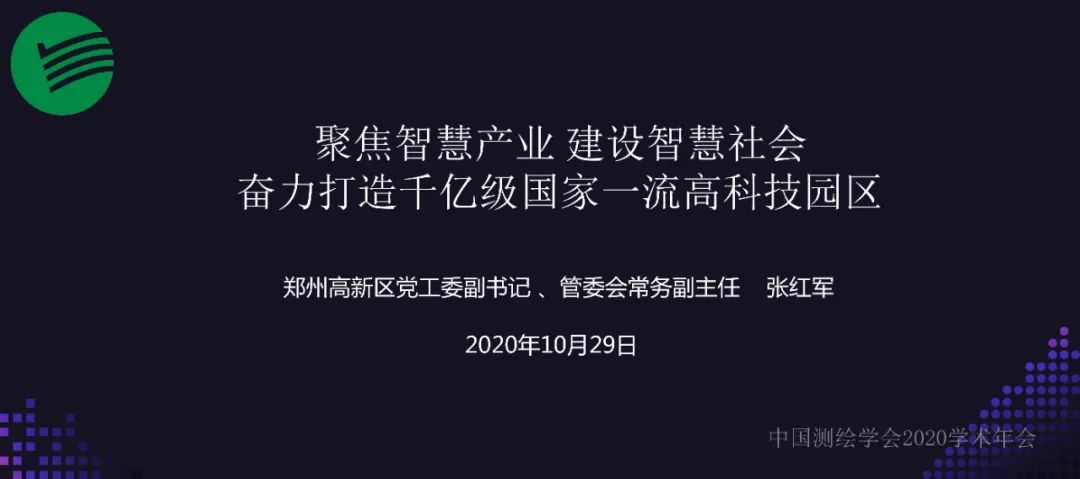 聚焦智慧产业 建设智慧社会
奋力打造千亿级国家一流高科技园区

郑州高新区党工委副书记、管委会常务副主任　张红军

2020年10月29日

中国测绘学会2020学术年会